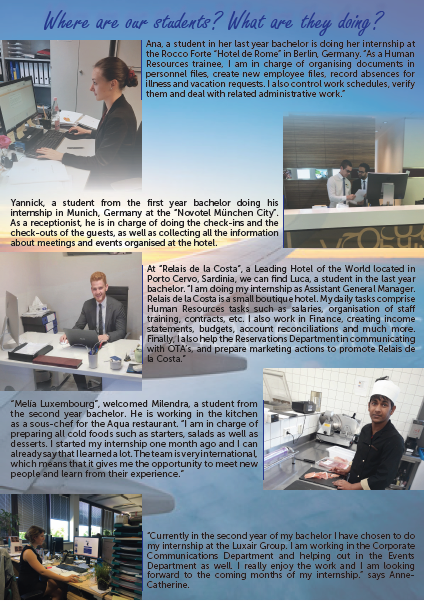 Where are our students? What are they doing?

Ana, a student in her last year bachelor is doing her internship at the Rocco Forte "Hotel de Rome" in Berlin, Germany. "As a Human Resources trainee, I am in charge of organising documents in personnel files, create new employee files, record absences for illness and vacation requests. I also control work schedules, verify them and deal with related administrative work."

Yannick, a student from the first year bachelor doing his internship in Munich, Germany at the "Novotel München City". As a receptionist, he is in charge of doing the check-ins and the check-outs of the guests, as well as collecting all the information about meetings and events organised at the hotel.

At "Relais de la Costa", a Leading Hotel of the World located in Porto Cervo, Sardinia, we can find Luca, a student in the last year bachelor. "I am doing my internship as Assistant General Manager. Relais de la Costa is a small boutique hotel. My daily tasks comprise Human Resources tasks such as salaries, organisation of staff training, contracts, etc. I also work in Finance, creating income statements, budgets, account reconciliations and much more. Finally, I also help the Reservations Department in communicating with OTA's, and prepare marketing actions to promote Relais de la Costa."

"Melia Luxembourg", welcomed Milendra, a student from the second year bachelor. He is working in the kitchen as a sous-chef for the Aqua restaurant. "I am in charge of preparing all cold foods such as starters, salads as well as desserts. I started my internship one month ago and I can already say that I learned a lot. The team is very international, which means that it gives me the opportunity to meet new people and learn from their experience."

"Currently in the second year of my bachelor I have chosen to do my internship at the Luxair Group. I am working in the Corporate Communications Department and helping out in the Events Department as well. I really enjoy the work and I am looking forward to the coming months of my internship." says Anne-Catherine.